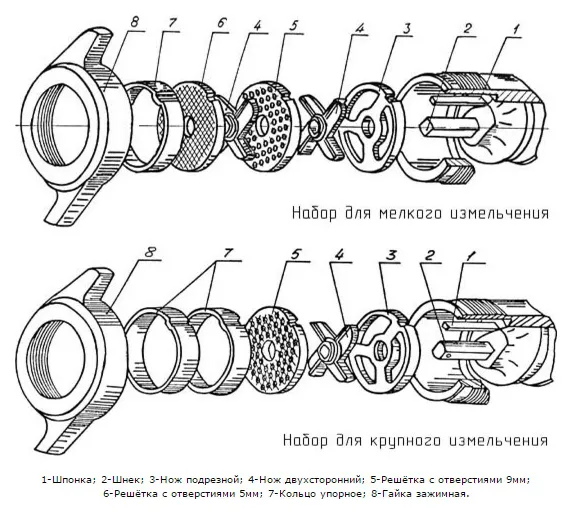 8
7
6
4
5
4
3
2
1

Набор для мелкого измельчения

8
7
5
4
3
2
1

Набор для крупного измельчения

1-Шпонка; 2-Шнек; 3-Нож подрезной; 4-Нож двухсторонний; 5-Решётка с отверстиями 9мм; 6-Решётка с отверстиями 5мм; 7-Кольцо упорное; 8-Гайка зажимная.